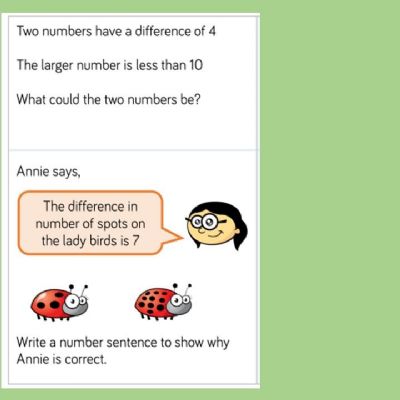 Two numbers have a difference of 4

The larger number is less than 10

What could the two numbers be?

Annie says,

The difference in number of spots on the lady birds is 7

Write a number sentence to show why Annie is correct.